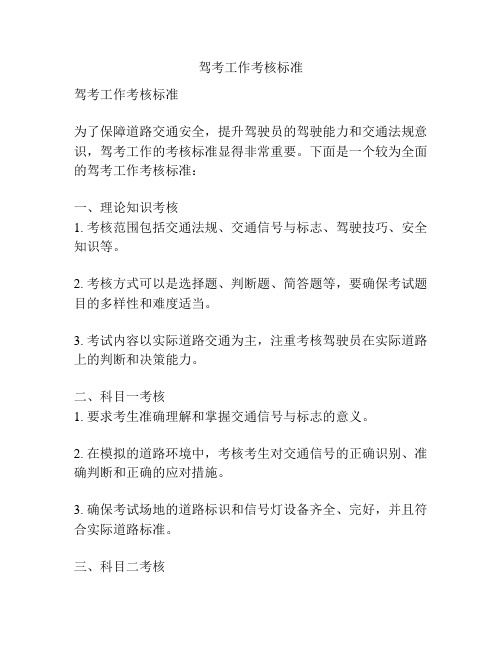 驾考工作考核标准

驾考工作考核标准

为了保障道路交通安全，提升驾驶员的驾驶能力和交通法规意识，驾考工作的考核标准显得非常重要。下面是一个较为全面的驾考工作考核标准：

一、理论知识考核
1. 考核范围包括交通法规、交通信号与标志、驾驶技巧、安全知识等。

2. 考核方式可以是选择题、判断题、简答题等，要确保考试题目的多样性和难度适当。

3. 考试内容以实际道路交通为主，注重考核驾驶员在实际道路上的判断和决策能力。

二、科目一考核
1. 要求考生准确理解和掌握交通信号与标志的意义。

2. 在模拟的道路环境中，考核考生对交通信号的正确识别、准确判断和正确的应对措施。

3. 确保考试场地的道路标识和信号灯设备齐全、完好，并且符合实际道路标准。

三、科目二考核